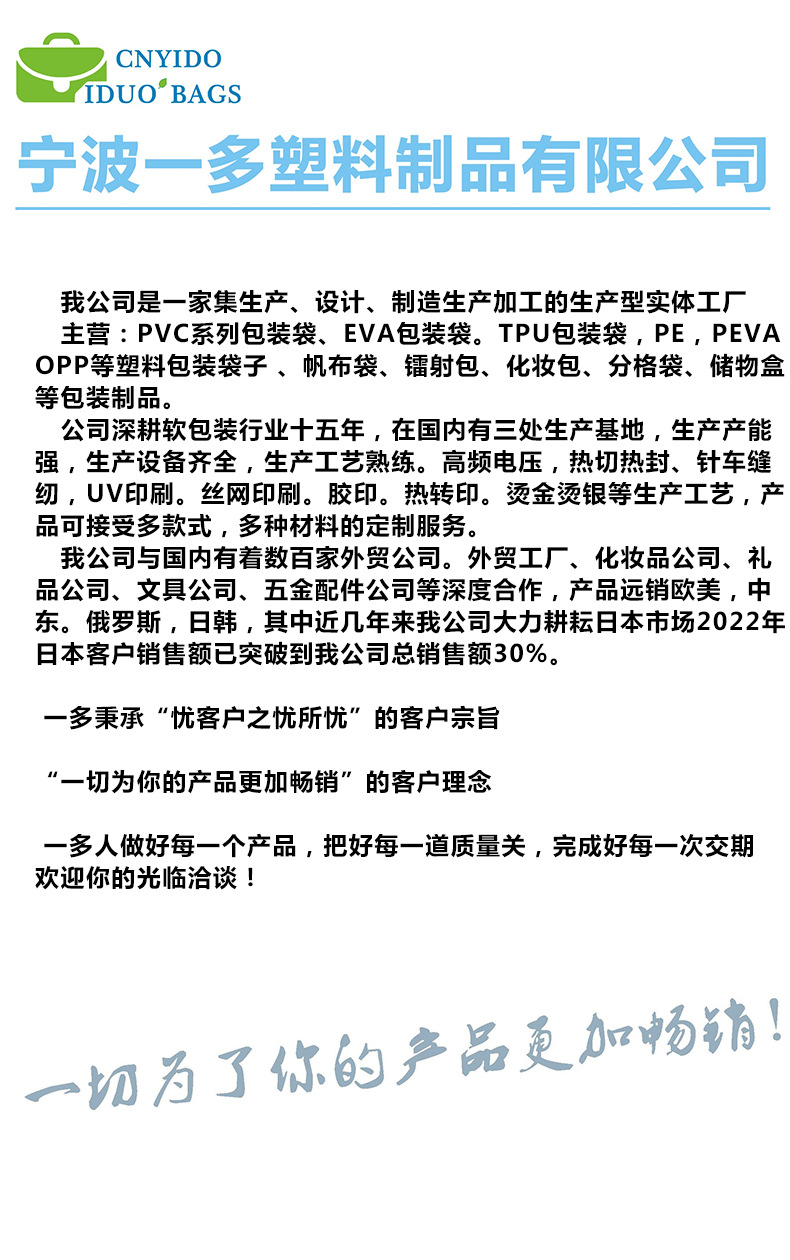 CNYIDO
IDUO BAGS

宁波一多塑料制品有限公司

我公司是一家集生产、设计、制造生产加工的生产型实体工厂
主营：PVC系列包装袋、EVA包装袋。TPU包装袋，PE，PEVA OPP等塑料包装袋子 、帆布袋、镭射包、化妆包、分格袋、储物盒等包装制品。
公司深耕软包装行业十五年，在国内有三处生产基地，生产产能强，生产设备齐全，生产工艺熟练。高频电压，热切热封、针车缝纫，UV印刷。丝网印刷。胶印。热转印。烫金烫银等生产工艺，产品可接受多款式，多种材料的定制服务。
我公司与国内有着数百家外贸公司。外贸工厂、化妆品公司、礼品公司、文具公司、五金配件公司等深度合作，产品远销欧美，中东。俄罗斯，日韩，其中近几年来我公司大力耕耘日本市场2022年日本客户销售额已突破到我公司总销售额30%。

一多秉承“忧客户之忧所忧”的客户宗旨

“一切为你的产品更加畅销”的客户理念

一多人做好每一个产品，把好每一道质量关，完成好每一次交期
欢迎你的光临洽谈！

一切为了你的产品更加畅销！